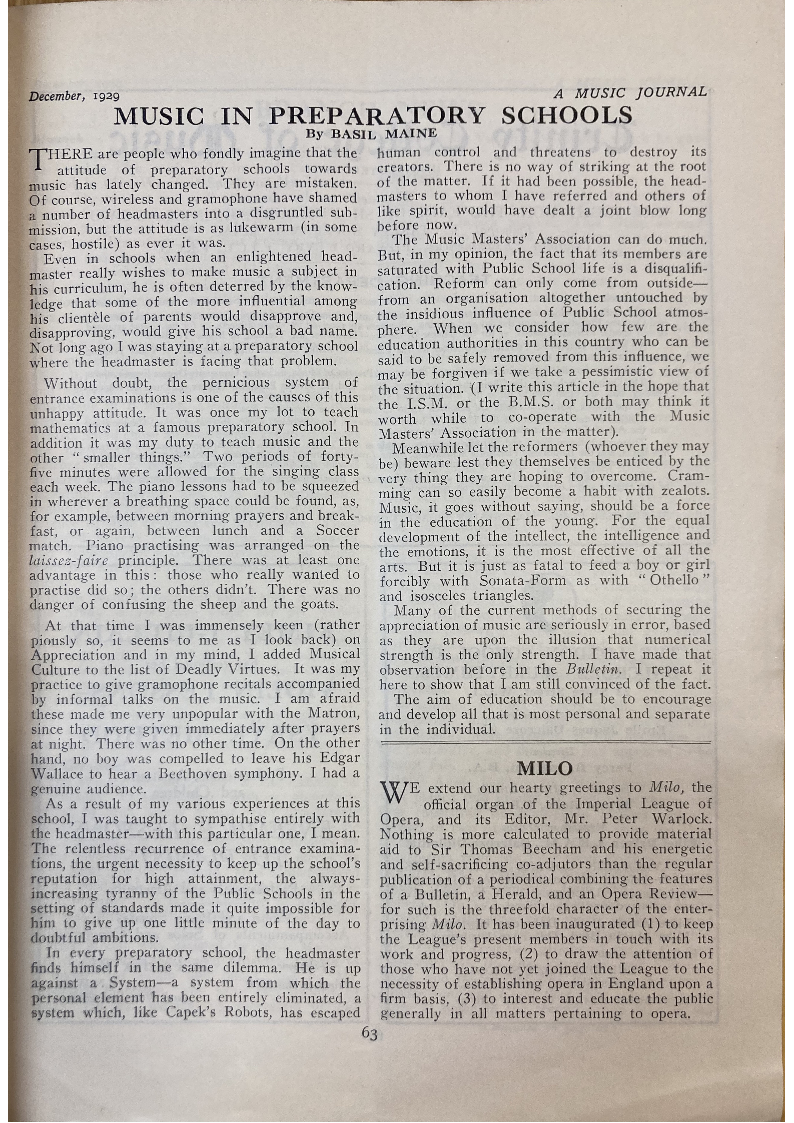 December, 1929 A MUSIC JOURNAL

MUSIC IN PREPARATORY SCHOOLS

By BASIL MAINE

THERE are people who fondly imagine that the attitude of preparatory schools towards music has lately changed. They are mistaken. Of course, wireless and gramophone have shamed a number of headmasters into a disgruntled submission, but the attitude is as lukewarm (in some cases, hostile) as ever it was.

Even in schools when an enlightened headmaster really wishes to make music a subject in his curriculum, he is often deterred by the knowledge that some of the more influential among his clientèle of parents would disapprove and, disapproving, would give his school a bad name. Not long ago I was staying at a preparatory school where the headmaster is facing that problem.

Without doubt, the pernicious system of entrance examinations is one of the causes of this unhappy attitude. It was once my lot to teach mathematics at a famous preparatory school. In addition it was my duty to teach music and the other "smaller things." Two periods of forty-five minutes were allowed for the singing class each week. The piano lessons had to be squeezed in wherever a breathing space could be found, as, for example, between morning prayers and breakfast, or again, between lunch and a Soccer match. Piano practising was arranged on the laissez-faire principle. There was at least one advantage in this: those who really wanted to practise did so; the others didn't. There was no danger of confusing the sheep and the goats.

At that time I was immensely keen (rather piously so, it seems to me as I look back) on Appreciation and in my mind, I added Musical Culture to the list of Deadly Virtues. It was my practice to give gramophone recitals accompanied by informal talks on the music. I am afraid these made me very unpopular with the Matron, since they were given immediately after prayers at night. There was no other time. On the other hand, no boy was compelled to leave his Edgar Wallace to hear a Beethoven symphony. I had a genuine audience.

As a result of my various experiences at this school, I was taught to sympathise entirely with the headmaster—with this particular one, I mean. The relentless recurrence of entrance examinations, the urgent necessity to keep up the school's reputation for high attainment, the always-increasing tyranny of the Public Schools in the setting of standards made it quite impossible for him to give up one little minute of the day to doubtful ambitions.

In every preparatory school, the headmaster finds himself in the same dilemma. He is up against a System—a system from which the personal element has been entirely eliminated, a system which, like Capek's Robots, has escaped human control and threatens to destroy its creators. There is no way of striking at the root of the matter. If it had been possible, the headmasters to whom I have referred and others of like spirit, would have dealt a joint blow long before now.

The Music Masters' Association can do much. But, in my opinion, the fact that its members are saturated with Public School life is a disqualification. Reform can only come from outside—from an organisation altogether untouched by the insidious influence of Public School atmosphere. When we consider how few are the education authorities in this country who can be said to be safely removed from this influence, we may be forgiven if we take a pessimistic view of the situation. (I write this article in the hope that the I.S.M. or the B.M.S. or both may think it worth while to co-operate with the Music Masters' Association in the matter).

Meanwhile let the reformers (whoever they may be) beware lest they themselves be enticed by the very thing they are hoping to overcome. Cramming can so easily become a habit with zealots. Music, it goes without saying, should be a force in the education of the young. For the equal development of the intellect, the intelligence and the emotions, it is the most effective of all the arts. But it is just as fatal to feed a boy or girl forcibly with Sonata-Form as with "Othello" and isosceles triangles.

Many of the current methods of securing the appreciation of music are seriously in error, based as they are upon the illusion that numerical strength is the only strength. I have made that observation before in the Bulletin. I repeat it here to show that I am still convinced of the fact.

The aim of education should be to encourage and develop all that is most personal and separate in the individual.

MILO

WE extend our hearty greetings to Milo, the official organ of the Imperial League of Opera, and its Editor, Mr. Peter Warlock. Nothing is more calculated to provide material aid to Sir Thomas Beecham and his energetic and self-sacrificing co-adjutors than the regular publication of a periodical combining the features of a Bulletin, a Herald, and an Opera Review—for such is the threefold character of the enterprising Milo. It has been inaugurated (1) to keep the League's present members in touch with its work and progress, (2) to draw the attention of those who have not yet joined the League to the necessity of establishing opera in England upon a firm basis, (3) to interest and educate the public generally in all matters pertaining to opera.

63